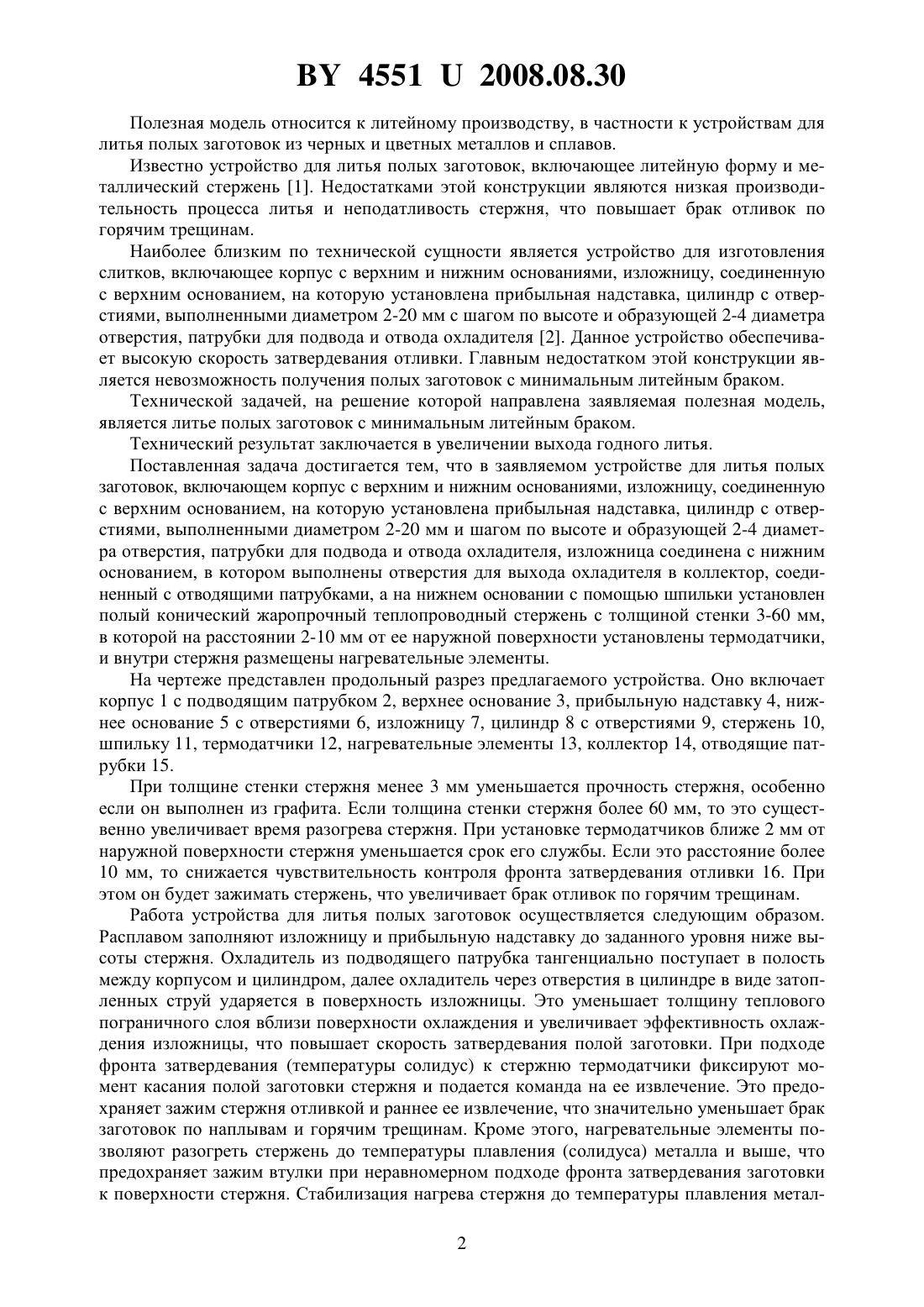 BY 4551 U 2008.08.30

Полезная модель относится к литейному производству, в частности к устройствам для литья полых заготовок из черных и цветных металлов и сплавов.

Известно устройство для литья полых заготовок, включающее литейную форму и металлический стержень [1]. Недостатками этой конструкции являются низкая производительность процесса литья и неподатливость стержня, что повышает брак отливок по горячим трещинам.

Наиболее близким по технической сущности является устройство для изготовления слитков, включающее корпус с верхним и нижним основаниями, изложницу, соединенную с верхним основанием, на которую установлена прибыльная надставка, цилиндр с отверстиями, выполненными диаметром 2-20 мм с шагом по высоте и образующей 2-4 диаметра отверстия, патрубки для подвода и отвода охладителя [2]. Данное устройство обеспечивает высокую скорость затвердевания отливки. Главным недостатком этой конструкции является невозможность получения полых заготовок с минимальным литейным браком.

Технической задачей, на решение которой направлена заявляемая полезная модель, является литье полых заготовок с минимальным литейным браком.

Технический результат заключается в увеличении выхода годного литья.

Поставленная задача достигается тем, что в заявляемом устройстве для литья полых заготовок, включающем корпус с верхним и нижним основаниями, изложницу, соединенную с верхним основанием, на которую установлена прибыльная надставка, цилиндр с отверстиями, выполненными диаметром 2-20 мм и шагом по высоте и образующей 2-4 диаметра отверстия, патрубки для подвода и отвода охладителя, изложница соединена с нижним основанием, в котором выполнены отверстия для выхода охладителя в коллектор, соединенный с отводящими патрубками, а на нижнем основании с помощью шпильки установлен полый конический жаропрочный теплопроводный стержень с толщиной стенки 3-60 мм, в которой на расстоянии 2-10 мм от ее наружной поверхности установлены термодатчики, и внутри стержня размещены нагревательные элементы.

На чертеже представлен продольный разрез предлагаемого устройства. Оно включает корпус 1 с подводящим патрубком 2, верхнее основание 3, прибыльную надставку 4, нижнее основание 5 с отверстиями 6, изложницу 7, цилиндр 8 с отверстиями 9, стержень 10, шпильку 11, термодатчики 12, нагревательные элементы 13, коллектор 14, отводящие патрубки 15.

При толщине стенки стержня менее 3 мм уменьшается прочность стержня, особенно если он выполнен из графита. Если толщина стенки стержня более 60 мм, то это существенно увеличивает время разогрева стержня. При установке термодатчиков ближе 2 мм от наружной поверхности стержня уменьшается срок его службы. Если это расстояние более 10 мм, то снижается чувствительность контроля фронта затвердевания отливки 16. При этом он будет зажимать стержень, что увеличивает брак отливок по горячим трещинам.

Работа устройства для литья полых заготовок осуществляется следующим образом. Расплавом заполняют изложницу и прибыльную надставку до заданного уровня ниже высоты стержня. Охладитель из подводящего патрубка тангенциально поступает в полость между корпусом и цилиндром, далее охладитель через отверстия в цилиндре в виде затопленных струй ударяется в поверхность изложницы. Это уменьшает толщину теплового пограничного слоя вблизи поверхности охлаждения и увеличивает эффективность охлаждения изложницы, что повышает скорость затвердевания полой заготовки. При подходе фронта затвердевания (температуры солидус) к стержню термодатчики фиксируют момент касания полой заготовки стержня и подается команда на ее извлечение. Это предохраняет зажим стержня отливкой и раннее ее извлечение, что значительно уменьшает брак заготовок по наплывам и горячим трещинам. Кроме этого, нагревательные элементы позволяют разогреть стержень до температуры плавления (солидуса) металла и выше, что предохраняет зажим втулки при неравномерном подходе фронта затвердевания заготовки к поверхности стержня. Стабилизация нагрева стержня до температуры плавления метал-

2